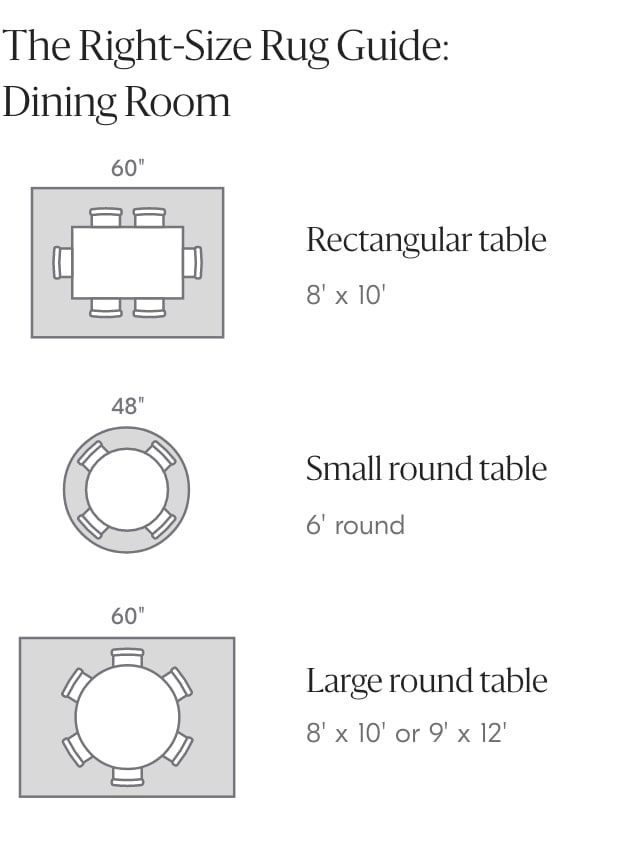 The Right-Size Rug Guide:
Dining Room

60"

Rectangular table

8' x 10'

48"

Small round table

6' round

60"

Large round table

8' x 10' or 9' x 12'